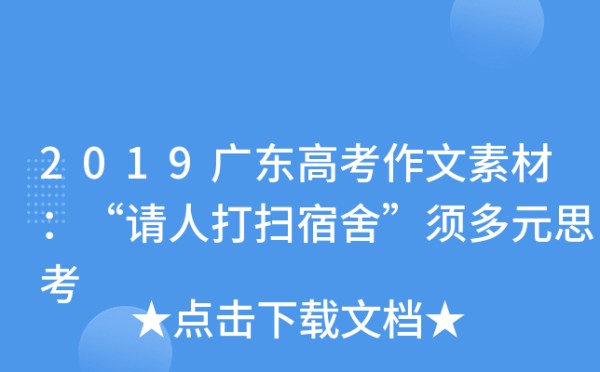 2019广东高考作文素材：“请人打扫宿舍”须多元思考

★点击下载文档★